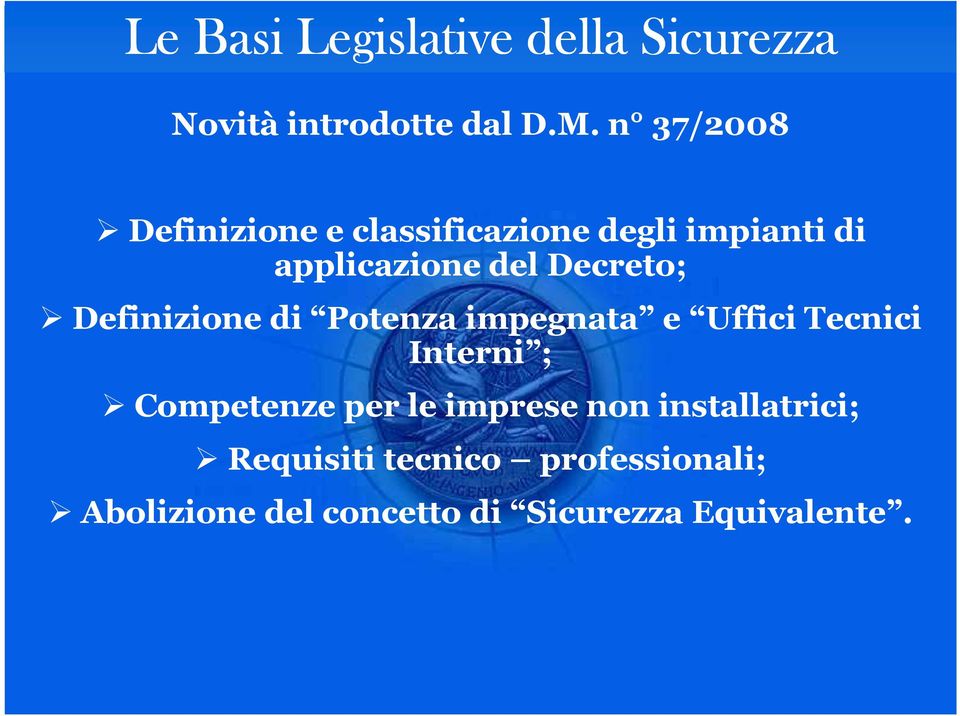 Le Basi Legislative della Sicurezza

Novità introdotte dal D.M. n° 37/2008

➢ Definizione e classificazione degli impianti di applicazione del Decreto;

➢ Definizione di “Potenza impegnata” e “Uffici Tecnici Interni”;

➢ Competenze per le imprese non installatrici;

➢ Requisiti tecnico – professionali;

➢ Abolizione del concetto di “Sicurezza Equivalente”.